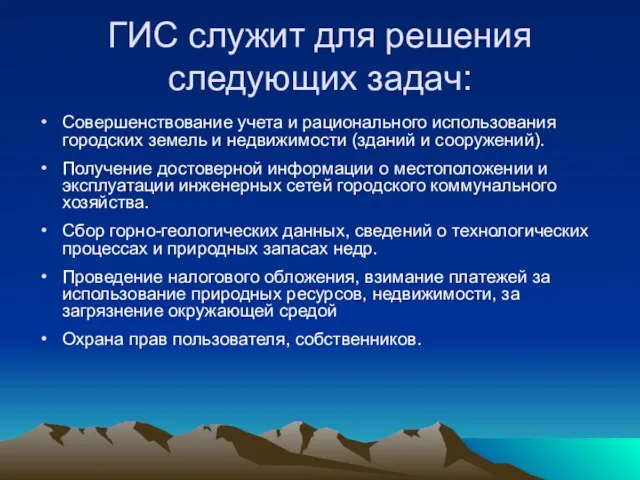 ГИС служит для решения следующих задач:

• Совершенствование учета и рационального использования городских земель и недвижимости (зданий и сооружений).

• Получение достоверной информации о местоположении и эксплуатации инженерных сетей городского коммунального хозяйства.

• Сбор горно-геологических данных, сведений о технологических процессах и природных запасах недр.

• Проведение налогового обложения, взимание платежей за использование природных ресурсов, недвижимости, за загрязнение окружающей средой

• Охрана прав пользователя, собственников.